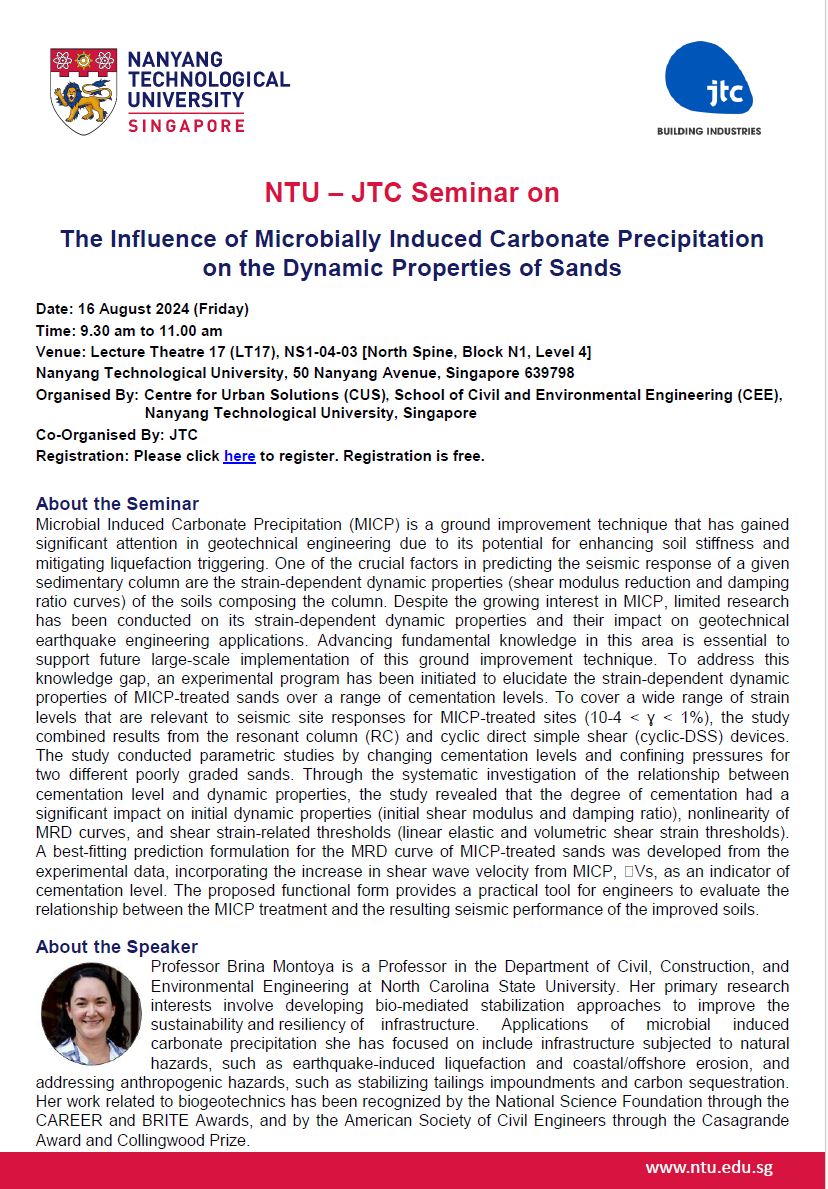 NANYANG TECHNOLOGICAL UNIVERSITY SINGAPORE

jtc
BUILDING INDUSTRIES

NTU – JTC Seminar on

The Influence of Microbially Induced Carbonate Precipitation on the Dynamic Properties of Sands

Date: 16 August 2024 (Friday)
Time: 9.30 am to 11.00 am
Venue: Lecture Theatre 17 (LT17), NS1-04-03 [North Spine, Block N1, Level 4]
Nanyang Technological University, 50 Nanyang Avenue, Singapore 639798
Organised By: Centre for Urban Solutions (CUS), School of Civil and Environmental Engineering (CEE), Nanyang Technological University, Singapore
Co-Organised By: JTC
Registration: Please click here to register. Registration is free.

About the Seminar
Microbial Induced Carbonate Precipitation (MICP) is a ground improvement technique that has gained significant attention in geotechnical engineering due to its potential for enhancing soil stiffness and mitigating liquefaction triggering. One of the crucial factors in predicting the seismic response of a given sedimentary column are the strain-dependent dynamic properties (shear modulus reduction and damping ratio curves) of the soils composing the column. Despite the growing interest in MICP, limited research has been conducted on its strain-dependent dynamic properties and their impact on geotechnical earthquake engineering applications. Advancing fundamental knowledge in this area is essential to support future large-scale implementation of this ground improvement technique. To address this knowledge gap, an experimental program has been initiated to elucidate the strain-dependent dynamic properties of MICP-treated sands over a range of cementation levels. To cover a wide range of strain levels that are relevant to seismic site responses for MICP-treated sites (10-4 < γ < 1%), the study combined results from the resonant column (RC) and cyclic direct simple shear (cyclic-DSS) devices. The study conducted parametric studies by changing cementation levels and confining pressures for two different poorly graded sands. Through the systematic investigation of the relationship between cementation level and dynamic properties, the study revealed that the degree of cementation had a significant impact on initial dynamic properties (initial shear modulus and damping ratio), nonlinearity of MRD curves, and shear strain-related thresholds (linear elastic and volumetric shear strain thresholds). A best-fitting prediction formulation for the MRD curve of MICP-treated sands was developed from the experimental data, incorporating the increase in shear wave velocity from MICP, □Vs, as an indicator of cementation level. The proposed functional form provides a practical tool for engineers to evaluate the relationship between the MICP treatment and the resulting seismic performance of the improved soils.

About the Speaker
Professor Brina Montoya is a Professor in the Department of Civil, Construction, and Environmental Engineering at North Carolina State University. Her primary research interests involve developing bio-mediated stabilization approaches to improve the sustainability and resiliency of infrastructure. Applications of microbial induced carbonate precipitation she has focused on include infrastructure subjected to natural hazards, such as earthquake-induced liquefaction and coastal/offshore erosion, and addressing anthropogenic hazards, such as stabilizing tailings impoundments and carbon sequestration. Her work related to biogeotechnics has been recognized by the National Science Foundation through the CAREER and BRITE Awards, and by the American Society of Civil Engineers through the Casagrande Award and Collingwood Prize.

www.ntu.edu.sg